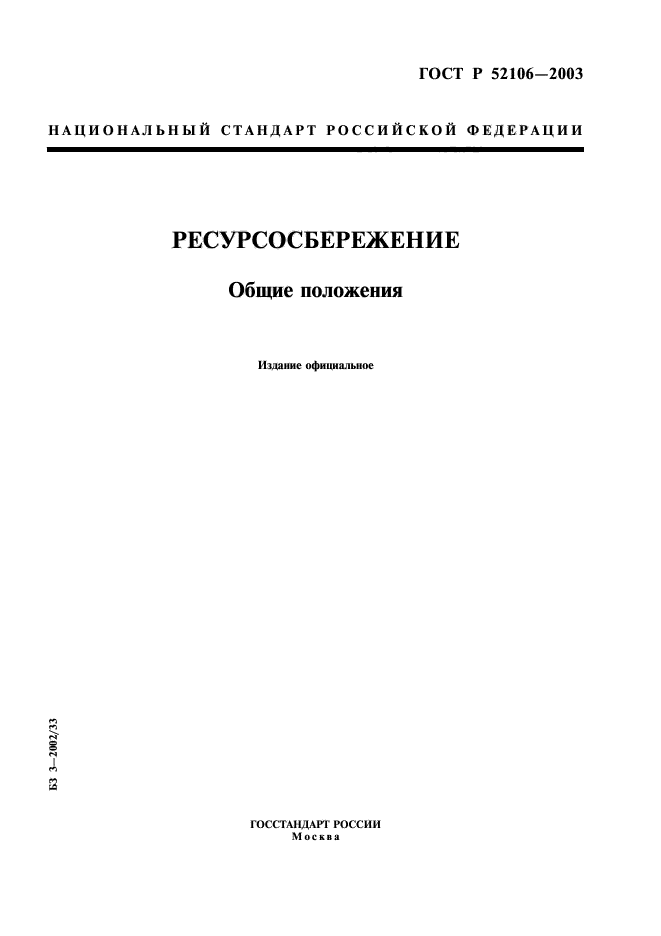 ГОСТ Р 52106—2003

НАЦИОНАЛЬНЫЙ СТАНДАРТ РОССИЙСКОЙ ФЕДЕРАЦИИ

РЕСУРСОСБЕРЕЖЕНИЕ

Общие положения

Издание официальное

БЗ 3—2002/33

ГОССТАНДАРТ РОССИИ
Москва